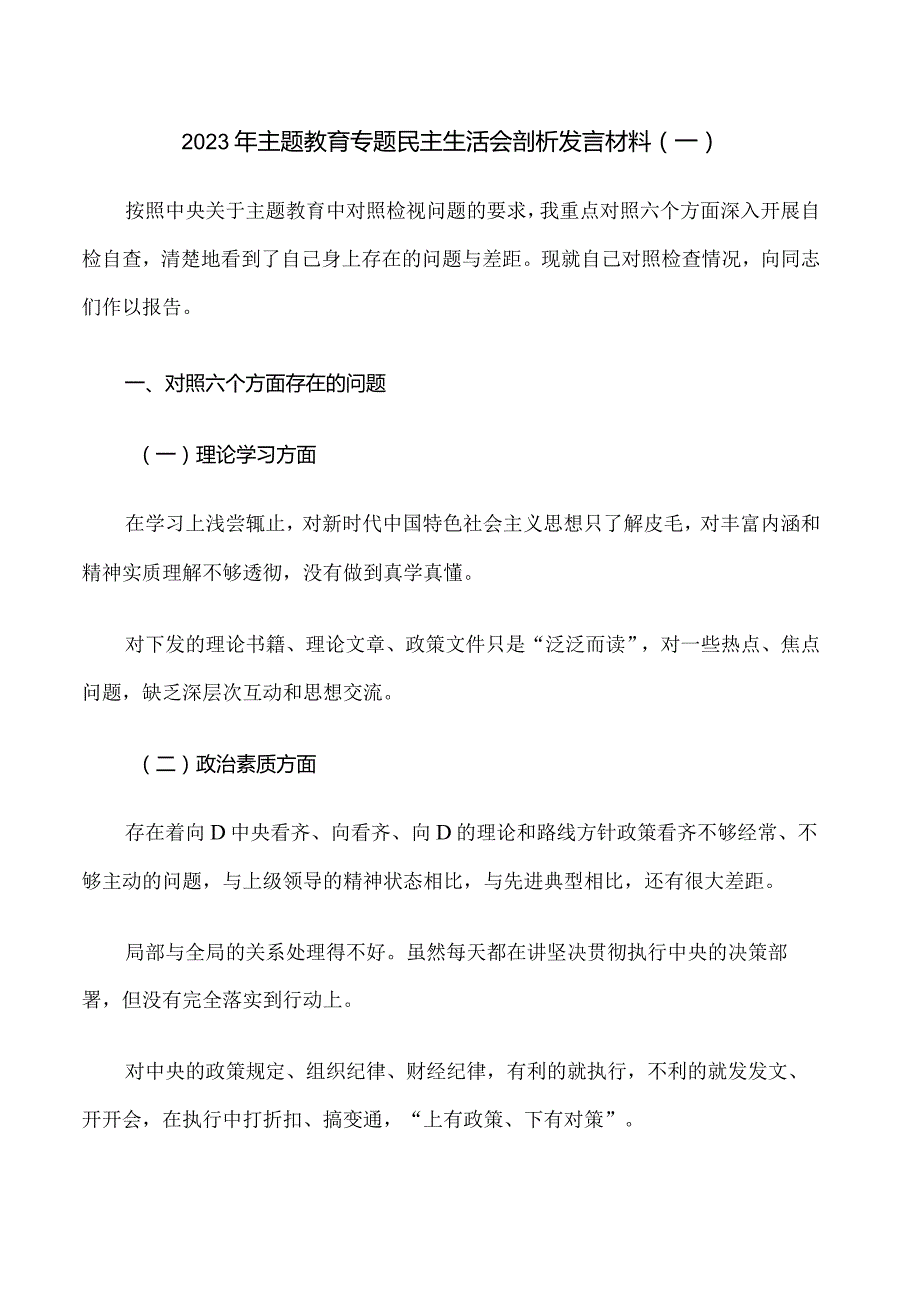 2023年主题教育专题民主生活会剖析发言材料（一）

按照中央关于主题教育中对照检视问题的要求，我重点对照六个方面深入开展自检自查，清楚地看到了自己身上存在的问题与差距。现就自己对照检查情况，向同志们作以报告。

一、对照六个方面存在的问题

（一）理论学习方面

在学习上浅尝辄止，对新时代中国特色社会主义思想只了解皮毛，对丰富内涵和精神实质理解不够透彻，没有做到真学真懂。

对下发的理论书籍、理论文章、政策文件只是“泛泛而读”，对一些热点、焦点问题，缺乏深层次互动和思想交流。

（二）政治素质方面

存在着向D中央看齐、向看齐、向D的理论和路线方针政策看齐不够经常、不够主动的问题，与上级领导的精神状态相比，与先进典型相比，还有很大差距。

局部与全局的关系处理得不好。虽然每天都在讲坚决贯彻执行中央的决策部署，但没有完全落实到行动上。

对中央的政策规定、组织纪律、财经纪律，有利的就执行，不利的就发发文、开开会，在执行中打折扣、搞变通，“上有政策、下有对策”。